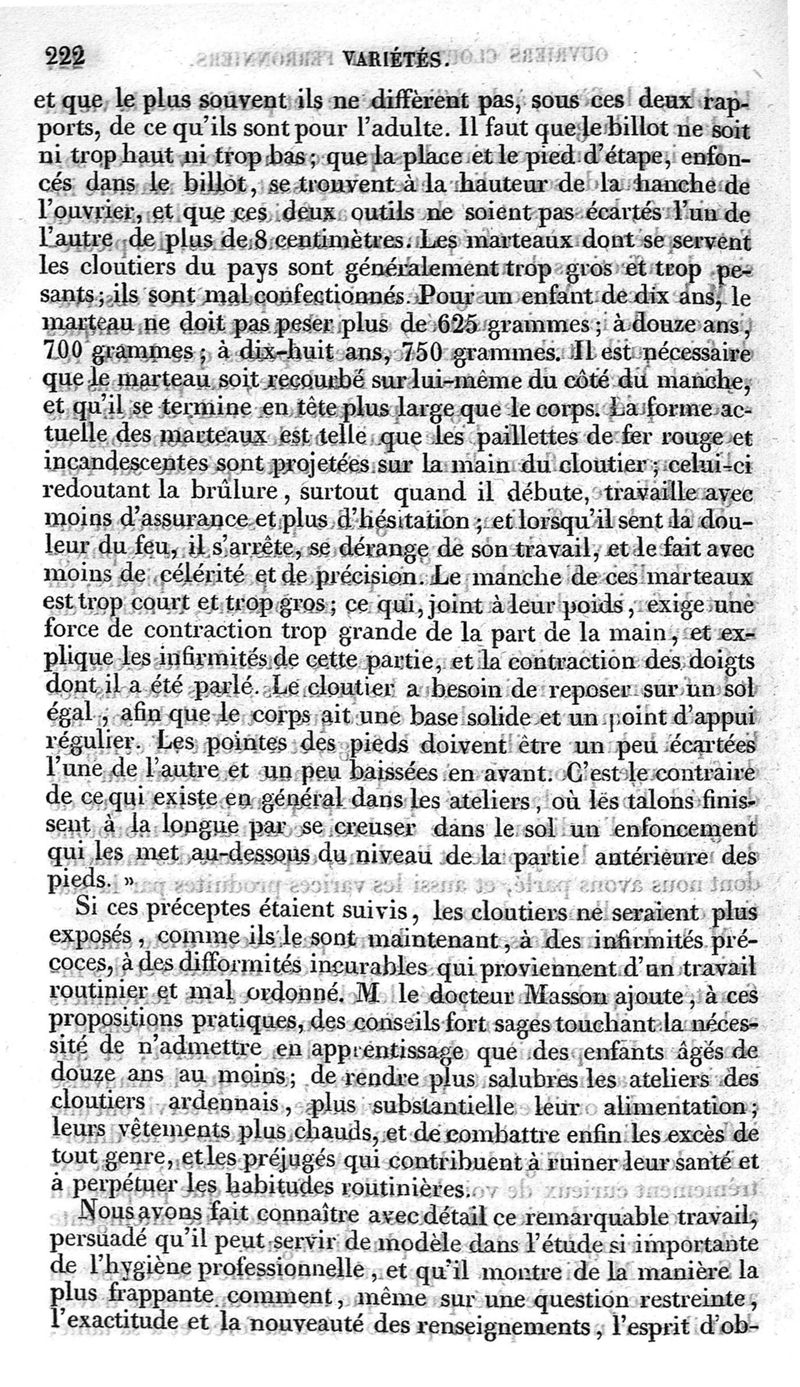 222 VARIÉTÉS.

et que le plus souvent ils ne diffèrent pas, sous ces deux rapports, de ce qu'ils sont pour l'adulte. Il faut que le billot ne soit ni trop haut ni trop bas; que la place et le pied d'étape, enfoncés dans le billot, se trouvent à la hauteur de la hanche de l'ouvrier, et que ces deux outils ne soient pas écartés l'un de l'autre de plus de 8 centimètres. Les marteaux dont se servent les cloutiers du pays sont généralement trop gros et trop pesants; ils sont mal confectionnés. Pour un enfant de dix ans, le marteau ne doit pas peser plus de 625 grammes; à douze ans, 700 grammes; à dix-huit ans, 750 grammes. Il est nécessaire que le marteau soit recourbé sur lui-même du côté du manche, et qu'il se termine en tête plus large que le corps. La forme actuelle des marteaux est telle que les paillettes de fer rouge et incandescentes sont projetées sur la main du cloutier; celui-ci redoutant la brûlure, surtout quand il débute, travaille avec moins d'assurance et plus d'hésitation; et lorsqu'il sent la douleur du feu, il s'arrête, se dérange de son travail, et le fait avec moins de célérité et de précision. Le manche de ces marteaux est trop court et trop gros; ce qui, joint à leur poids, exige une force de contraction trop grande de la part de la main, et explique les infirmités de cette partie, et la contraction des doigts dont il a été parlé. Le cloutier a besoin de reposer sur un sol égal, afin que le corps ait une base solide et un point d'appui régulier. Les pointes des pieds doivent être un peu écartées l'une de l'autre et un peu baissées en avant. C'est le contraire de ce qui existe en général dans les ateliers, où les talons finissent à la longue par se creuser dans le sol un enfoncement qui les met au-dessous du niveau de la partie antérieure des pieds. »

Si ces préceptes étaient suivis, les cloutiers ne seraient plus exposés, comme ils le sont maintenant, à des infirmités précoces, à des difformités incurables qui proviennent d'un travail routinier et mal ordonné. M le docteur Masson ajoute, à ces propositions pratiques, des conseils fort sages touchant la nécessité de n'admettre en apprentissage que des enfants âgés de douze ans au moins; de rendre plus salubres les ateliers des cloutiers ardennais, plus substantielle leur alimentation; leurs vêtements plus chauds, et de combattre enfin les excès de tout genre, et les préjugés qui contribuent à ruiner leur santé et à perpétuer les habitudes routinières.

Nous avons fait connaître avec détail ce remarquable travail, persuadé qu'il peut servir de modèle dans l'étude si importante de l'hygiène professionnelle, et qu'il montre de la manière la plus frappante comment, même sur une question restreinte, l'exactitude et la nouveauté des renseignements, l'esprit d'ob-